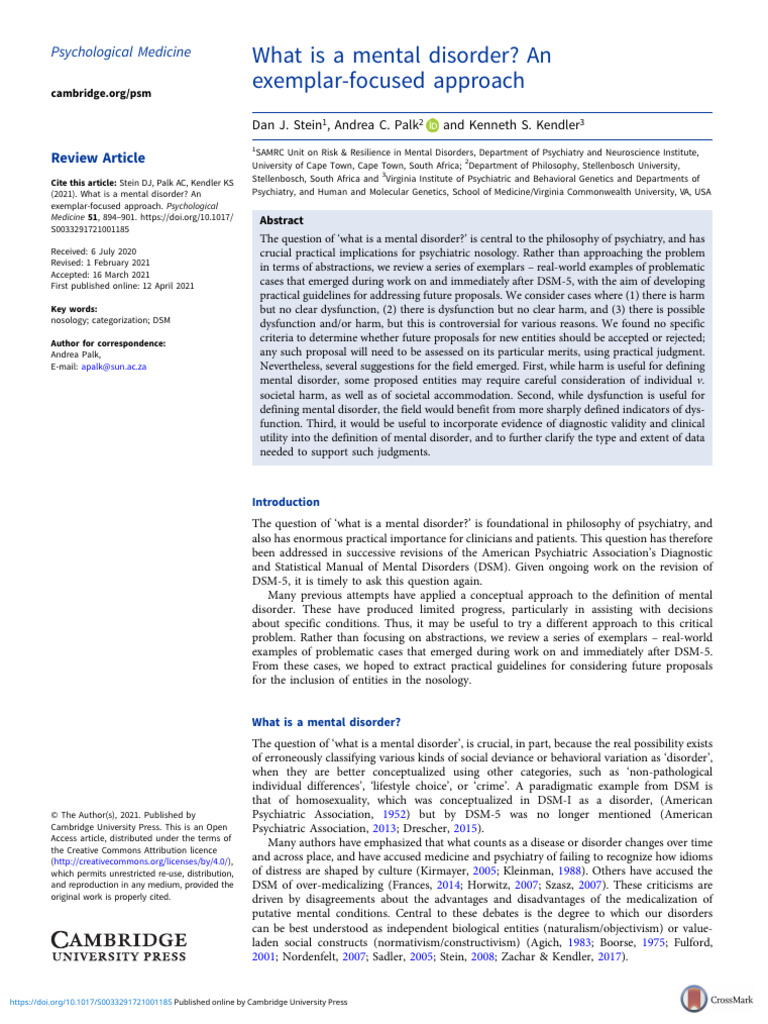 Psychological Medicine

cambridge.org/psm

Review Article

Cite this article: Stein DJ, Palk AC, Kendler KS (2021). What is a mental disorder? An exemplar-focused approach. Psychological Medicine 51, 894–901. https://doi.org/10.1017/S0033291721001185

Received: 6 July 2020
Revised: 1 February 2021
Accepted: 16 March 2021
First published online: 12 April 2021

Key words:
nosology; categorization; DSM

Author for correspondence:
Andrea Palk,
E-mail: apalk@sun.ac.za

© The Author(s), 2021. Published by Cambridge University Press. This is an Open Access article, distributed under the terms of the Creative Commons Attribution licence (http://creativecommons.org/licenses/by/4.0/), which permits unrestricted re-use, distribution, and reproduction in any medium, provided the original work is properly cited.

CAMBRIDGE
UNIVERSITY PRESS

What is a mental disorder? An exemplar-focused approach

Dan J. Stein$^{1}$, Andrea C. Palk$^{2}$ and Kenneth S. Kendler$^{3}$

$^{1}$SAMRC Unit on Risk & Resilience in Mental Disorders, Department of Psychiatry and Neuroscience Institute, University of Cape Town, Cape Town, South Africa; $^{2}$Department of Philosophy, Stellenbosch University, Stellenbosch, South Africa and $^{3}$Virginia Institute of Psychiatric and Behavioral Genetics and Departments of Psychiatry, and Human and Molecular Genetics, School of Medicine/Virginia Commonwealth University, VA, USA

Abstract

The question of 'what is a mental disorder?' is central to the philosophy of psychiatry, and has crucial practical implications for psychiatric nosology. Rather than approaching the problem in terms of abstractions, we review a series of exemplars – real-world examples of problematic cases that emerged during work on and immediately after DSM-5, with the aim of developing practical guidelines for addressing future proposals. We consider cases where (1) there is harm but no clear dysfunction, (2) there is dysfunction but no clear harm, and (3) there is possible dysfunction and/or harm, but this is controversial for various reasons. We found no specific criteria to determine whether future proposals for new entities should be accepted or rejected; any such proposal will need to be assessed on its particular merits, using practical judgment. Nevertheless, several suggestions for the field emerged. First, while harm is useful for defining mental disorder, some proposed entities may require careful consideration of individual v. societal harm, as well as of societal accommodation. Second, while dysfunction is useful for defining mental disorder, the field would benefit from more sharply defined indicators of dysfunction. Third, it would be useful to incorporate evidence of diagnostic validity and clinical utility into the definition of mental disorder, and to further clarify the type and extent of data needed to support such judgments.

Introduction

The question of 'what is a mental disorder?' is foundational in philosophy of psychiatry, and also has enormous practical importance for clinicians and patients. This question has therefore been addressed in successive revisions of the American Psychiatric Association's Diagnostic and Statistical Manual of Mental Disorders (DSM). Given ongoing work on the revision of DSM-5, it is timely to ask this question again.

Many previous attempts have applied a conceptual approach to the definition of mental disorder. These have produced limited progress, particularly in assisting with decisions about specific conditions. Thus, it may be useful to try a different approach to this critical problem. Rather than focusing on abstractions, we review a series of exemplars – real-world examples of problematic cases that emerged during work on and immediately after DSM-5. From these cases, we hoped to extract practical guidelines for considering future proposals for the inclusion of entities in the nosology.

What is a mental disorder?

The question of 'what is a mental disorder', is crucial, in part, because the real possibility exists of erroneously classifying various kinds of social deviance or behavioral variation as 'disorder', when they are better conceptualized using other categories, such as 'non-pathological individual differences', 'lifestyle choice', or 'crime'. A paradigmatic example from DSM is that of homosexuality, which was conceptualized in DSM-I as a disorder, (American Psychiatric Association, 1952) but by DSM-5 was no longer mentioned (American Psychiatric Association, 2013; Drescher, 2015).

Many authors have emphasized that what counts as a disease or disorder changes over time and across place, and have accused medicine and psychiatry of failing to recognize how idioms of distress are shaped by culture (Kirmayer, 2005; Kleinman, 1988). Others have accused the DSM of over-medicalizing (Frances, 2014; Horwitz, 2007; Szasz, 2007). These criticisms are driven by disagreements about the advantages and disadvantages of the medicalization of putative mental conditions. Central to these debates is the degree to which our disorders can be best understood as independent biological entities (naturalism/objectivism) or value-laden social constructs (normativism/constructivism) (Agich, 1983; Boorse, 1975; Fulford, 2001; Nordenfelt, 2007; Sadler, 2005; Stein, 2008; Zachar & Kendler, 2017).

https://doi.org/10.1017/S0033291721001185 Published online by Cambridge University Press

CrossMark